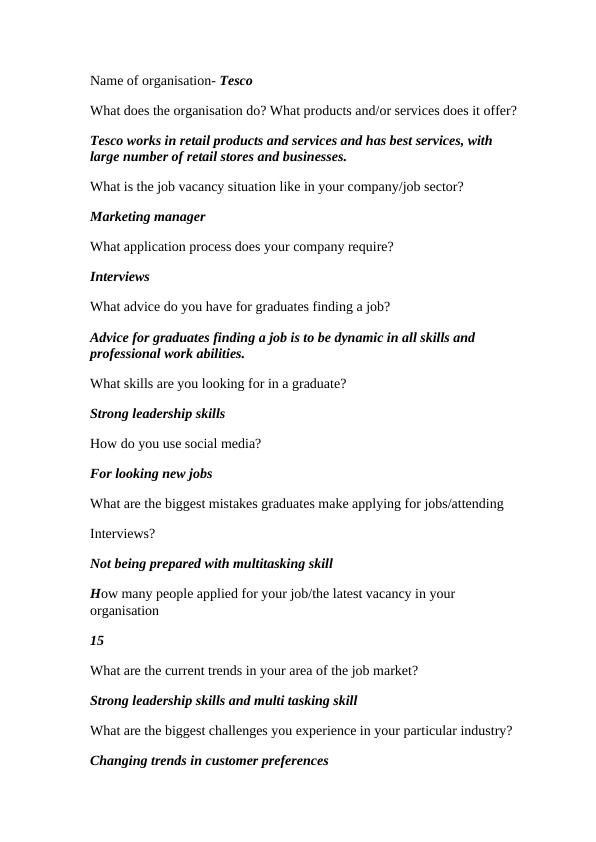 Name of organisation- Tesco

What does the organisation do? What products and/or services does it offer?

Tesco works in retail products and services and has best services, with large number of retail stores and businesses.

What is the job vacancy situation like in your company/job sector?

Marketing manager

What application process does your company require?

Interviews

What advice do you have for graduates finding a job?

Advice for graduates finding a job is to be dynamic in all skills and professional work abilities.

What skills are you looking for in a graduate?

Strong leadership skills

How do you use social media?

For looking new jobs

What are the biggest mistakes graduates make applying for jobs/attending

Interviews?

Not being prepared with multitasking skill

How many people applied for your job/the latest vacancy in your organisation

15

What are the current trends in your area of the job market?

Strong leadership skills and multi tasking skill

What are the biggest challenges you experience in your particular industry?

Changing trends in customer preferences